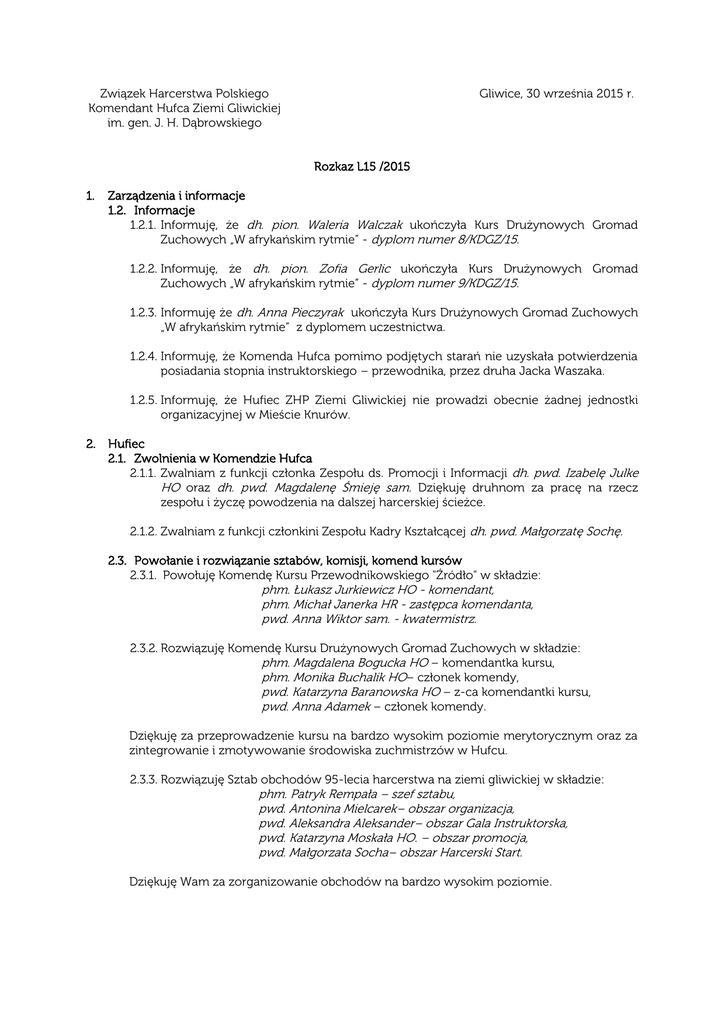 Związek Harcerstwa Polskiego
Komendant Hufca Ziemi Gliwickiej
im. gen. J. H. Dąbrowskiego

Gliwice, 30 września 2015 r.

Rozkaz L15 /2015

1. Zarządzenia i informacje
1.2. Informacje
1.2.1. Informuję, że dh. pion. Waleria Walczak ukończyła Kurs Drużynowych Gromad Zuchowych „W afrykańskim rytmie" - dyplom numer 8/KDGZ/15.

1.2.2. Informuję, że dh. pion. Zofia Gerlic ukończyła Kurs Drużynowych Gromad Zuchowych „W afrykańskim rytmie" - dyplom numer 9/KDGZ/15.

1.2.3. Informuję że dh. Anna Pieczyrak ukończyła Kurs Drużynowych Gromad Zuchowych „W afrykańskim rytmie" z dyplomem uczestnictwa.

1.2.4. Informuję, że Komenda Hufca pomimo podjętych starań nie uzyskała potwierdzenia posiadania stopnia instruktorskiego – przewodnika, przez druha Jacka Waszaka.

1.2.5. Informuję, że Hufiec ZHP Ziemi Gliwickiej nie prowadzi obecnie żadnej jednostki organizacyjnej w Mieście Knurów.

2. Hufiec
2.1. Zwolnienia w Komendzie Hufca
2.1.1. Zwalniam z funkcji członka Zespołu ds. Promocji i Informacji dh. pwd. Izabelę Julke HO oraz dh. pwd. Magdalenę Śmieję sam. Dziękuję druhnom za pracę na rzecz zespołu i życzę powodzenia na dalszej harcerskiej ścieżce.

2.1.2. Zwalniam z funkcji członkini Zespołu Kadry Kształcącej dh. pwd. Małgorzatę Sochę.

2.3. Powołanie i rozwiązanie sztabów, komisji, komend kursów
2.3.1. Powołuję Komendę Kursu Przewodnikowskiego "Źródło" w składzie:
phm. Łukasz Jurkiewicz HO - komendant,
phm. Michał Janerka HR - zastępca komendanta,
pwd. Anna Wiktor sam. - kwatermistrz.

2.3.2. Rozwiązuję Komendę Kursu Drużynowych Gromad Zuchowych w składzie:
phm. Magdalena Bogucka HO – komendantka kursu,
phm. Monika Buchalik HO– członek komendy,
pwd. Katarzyna Baranowska HO – z-ca komendantki kursu,
pwd. Anna Adamek – członek komendy.

Dziękuję za przeprowadzenie kursu na bardzo wysokim poziomie merytorycznym oraz za zintegrowanie i zmotywowanie środowiska zuchmistrzów w Hufcu.

2.3.3. Rozwiązuję Sztab obchodów 95-lecia harcerstwa na ziemi gliwickiej w składzie:
phm. Patryk Rempała – szef sztabu,
pwd. Antonina Mielcarek– obszar organizacja,
pwd. Aleksandra Aleksander– obszar Gala Instruktorska,
pwd. Katarzyna Moskała HO. – obszar promocja,
pwd. Małgorzata Socha– obszar Harcerski Start.

Dziękuję Wam za zorganizowanie obchodów na bardzo wysokim poziomie.